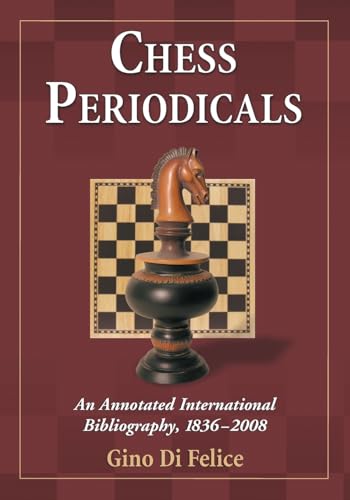 CHESS PERIODICALS

An Annotated International Bibliography, 1836–2008

Gino Di Felice